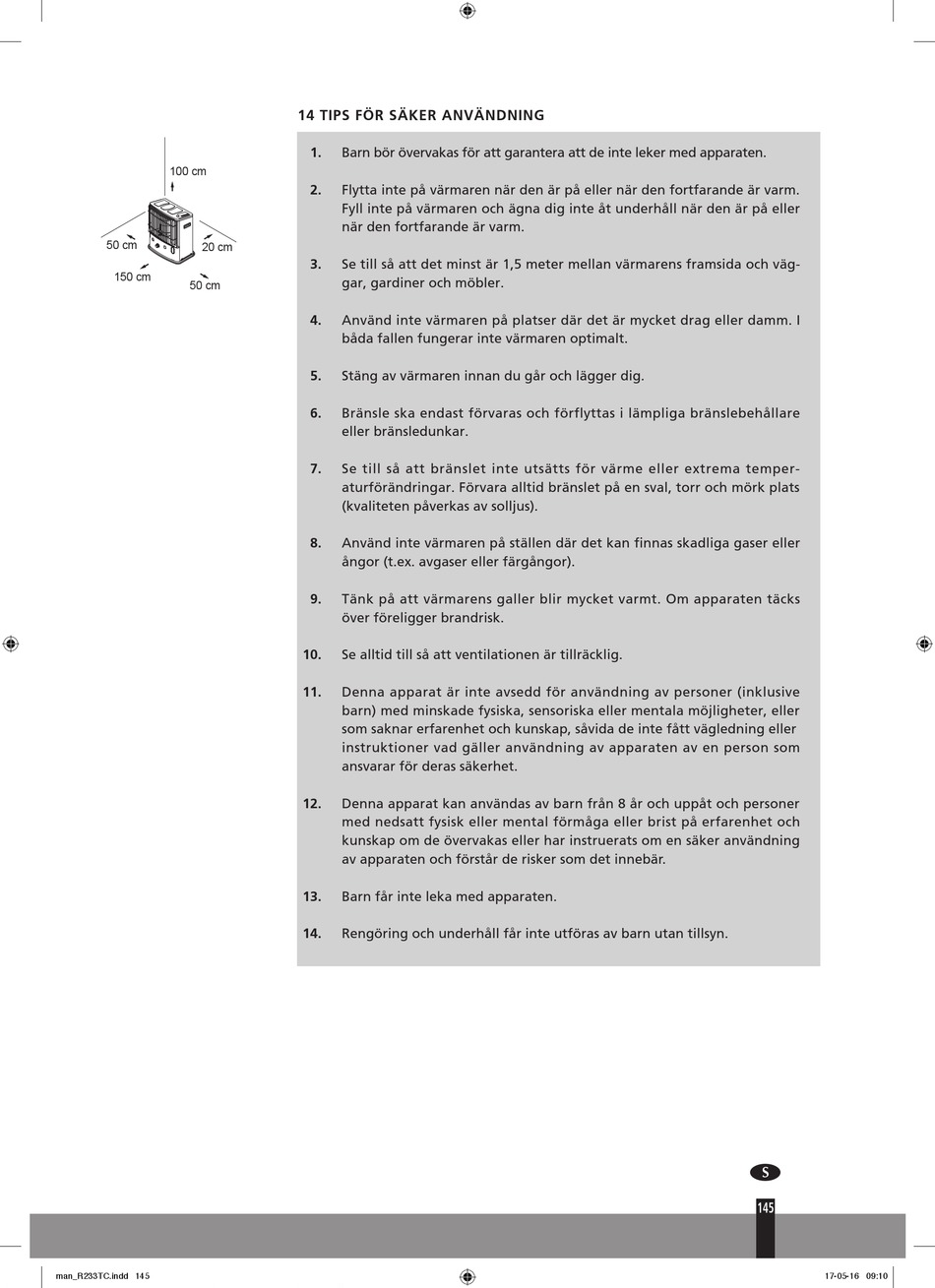 14 TIPS FÖR SÄKER ANVÄNDNING

100 cm

50 cm

20 cm

150 cm

50 cm

1. Barn bör övervakas för att garantera att de inte leker med apparaten.

2. Flytta inte på värmaren när den är på eller när den fortfarande är varm. Fyll inte på värmaren och ägna dig inte åt underhåll när den är på eller när den fortfarande är varm.

3. Se till så att det minst är 1,5 meter mellan värmarens framsida och väggar, gardiner och möbler.

4. Använd inte värmaren på platser där det är mycket drag eller damm. I båda fallen fungerar inte värmaren optimalt.

5. Stäng av värmaren innan du går och lägger dig.

6. Bränsle ska endast förvaras och förflyttas i lämpliga bränslebehållare eller bränsledunkar.

7. Se till så att bränslet inte utsätts för värme eller extrema temperaturförändringar. Förvara alltid bränslet på en sval, torr och mörk plats (kvaliteten påverkas av solljus).

8. Använd inte värmaren på ställen där det kan finnas skadliga gaser eller ångor (t.ex. avgaser eller färgångor).

9. Tänk på att värmarens galler blir mycket varmt. Om apparaten täcks över föreligger brandrisk.

10. Se alltid till så att ventilationen är tillräcklig.

11. Denna apparat är inte avsedd för användning av personer (inklusive barn) med minskade fysiska, sensoriska eller mentala möjligheter, eller som saknar erfarenhet och kunskap, såvida de inte fått vägledning eller instruktioner vad gäller användning av apparaten av en person som ansvarar för deras säkerhet.

12. Denna apparat kan användas av barn från 8 år och uppåt och personer med nedsatt fysisk eller mental förmåga eller brist på erfarenhet och kunskap om de övervakas eller har instruerats om en säker användning av apparaten och förstår de risker som det innebär.

13. Barn får inte leka med apparaten.

14. Rengöring och underhåll får inte utföras av barn utan tillsyn.

S

145

man_R233TC.indd 145

17-05-16 09:10